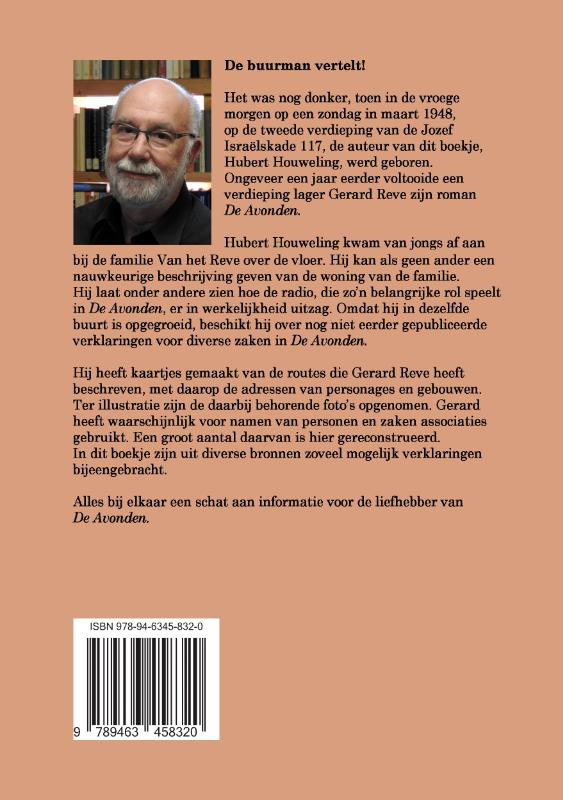 De buurman vertelt!

Het was nog donker, toen in de vroege morgen op een zondag in maart 1948, op de tweede verdieping van de Jozef Israëlskade 117, de auteur van dit boekje, Hubert Houweling, werd geboren. Ongeveer een jaar eerder voltooide een verdieping lager Gerard Reve zijn roman De Avonden.

Hubert Houweling kwam van jongs af aan bij de familie Van het Reve over de vloer. Hij kan als geen ander een nauwkeurige beschrijving geven van de woning van de familie. Hij laat onder andere zien hoe de radio, die zo'n belangrijke rol speelt in De Avonden, er in werkelijkheid uitzag. Omdat hij in dezelfde buurt is opgegroeid, beschikt hij over nog niet eerder gepubliceerde verklaringen voor diverse zaken in De Avonden.

Hij heeft kaartjes gemaakt van de routes die Gerard Reve heeft beschreven, met daarop de adressen van personages en gebouwen. Ter illustratie zijn de daarbij behorende foto's opgenomen. Gerard heeft waarschijnlijk voor namen van personen en zaken associaties gebruikt. Een groot aantal daarvan is hier gereconstrueerd. In dit boekje zijn uit diverse bronnen zoveel mogelijk verklaringen bijeengebracht.

Alles bij elkaar een schat aan informatie voor de liefhebber van De Avonden.

ISBN 978-94-6345-832-0

9 789463 458320